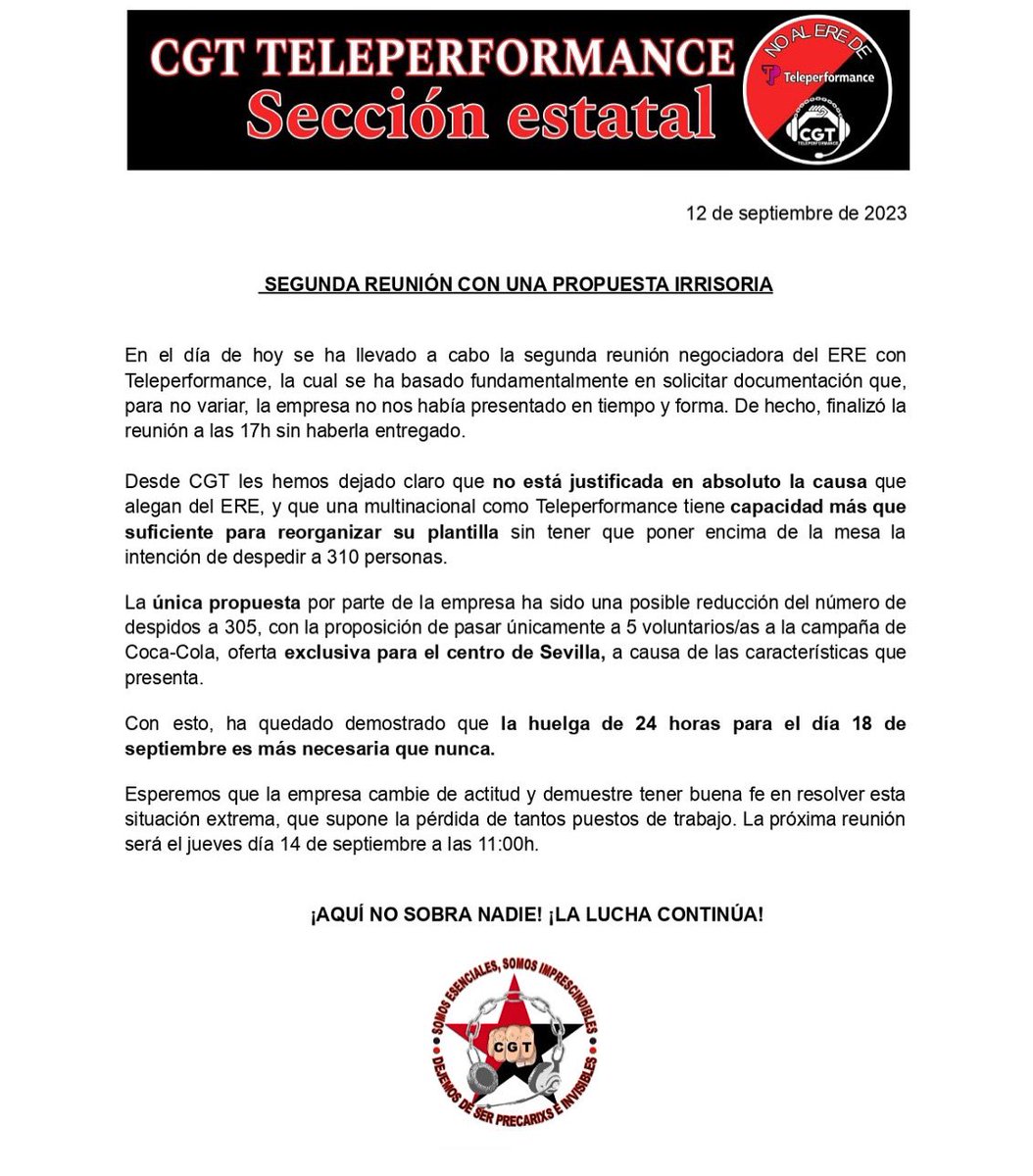 CGT TELEPERFORMANCE
Sección estatal

NO AL ERE DE
Teleperformance
CGT
TELEPERFORMANCE

12 de septiembre de 2023

SEGUNDA REUNIÓN CON UNA PROPUESTA IRRISORIA

En el día de hoy se ha llevado a cabo la segunda reunión negociadora del ERE con Teleperformance, la cual se ha basado fundamentalmente en solicitar documentación que, para no variar, la empresa no nos había presentado en tiempo y forma. De hecho, finalizó la reunión a las 17h sin haberla entregado.

Desde CGT les hemos dejado claro que no está justificada en absoluto la causa que alegan del ERE, y que una multinacional como Teleperformance tiene capacidad más que suficiente para reorganizar su plantilla sin tener que poner encima de la mesa la intención de despedir a 310 personas.

La única propuesta por parte de la empresa ha sido una posible reducción del número de despidos a 305, con la proposición de pasar únicamente a 5 voluntarios/as a la campaña de Coca-Cola, oferta exclusiva para el centro de Sevilla, a causa de las características que presenta.

Con esto, ha quedado demostrado que la huelga de 24 horas para el día 18 de septiembre es más necesaria que nunca.

Esperemos que la empresa cambie de actitud y demuestre tener buena fe en resolver esta situación extrema, que supone la pérdida de tantos puestos de trabajo. La próxima reunión será el jueves día 14 de septiembre a las 11:00h.

¡AQUÍ NO SOBRA NADIE! ¡LA LUCHA CONTINÚA!

SOMOS ESENCIALES, SOMOS IMPRESCINDIBLES
CGT
DEJEMOS DE SER PRECARIXS E INVISIBLES